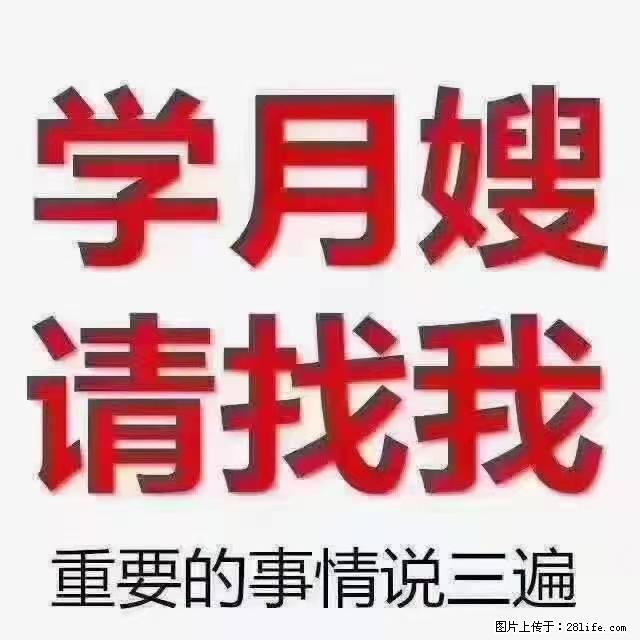 学月嫂
请找我
重要的事情说三遍

图片上传于：28life.com